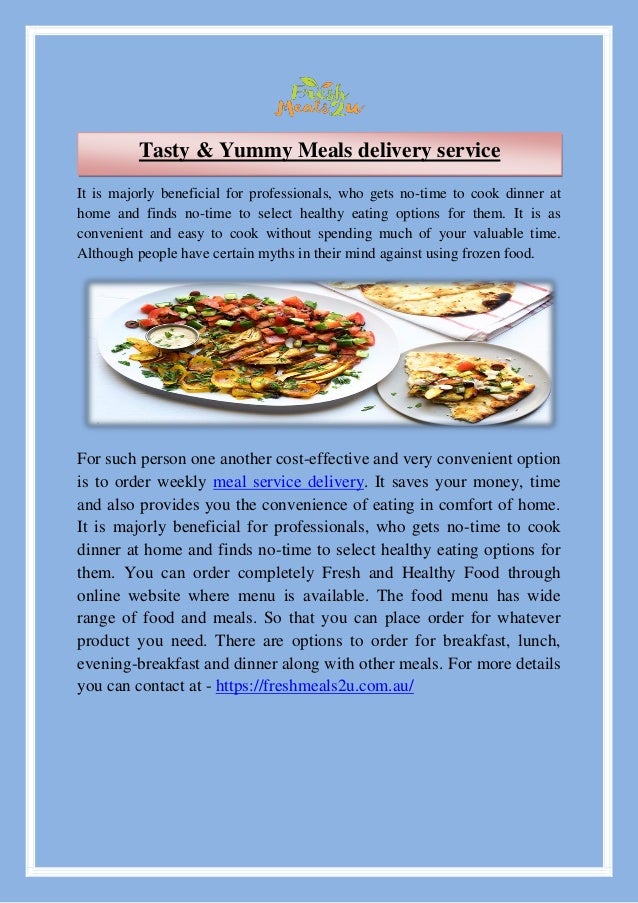 Fresh Meals2u

Tasty & Yummy Meals delivery service

It is majorly beneficial for professionals, who gets no-time to cook dinner at home and finds no-time to select healthy eating options for them. It is as convenient and easy to cook without spending much of your valuable time. Although people have certain myths in their mind against using frozen food.

For such person one another cost-effective and very convenient option is to order weekly meal service delivery. It saves your money, time and also provides you the convenience of eating in comfort of home. It is majorly beneficial for professionals, who gets no-time to cook dinner at home and finds no-time to select healthy eating options for them. You can order completely Fresh and Healthy Food through online website where menu is available. The food menu has wide range of food and meals. So that you can place order for whatever product you need. There are options to order for breakfast, lunch, evening-breakfast and dinner along with other meals. For more details you can contact at - https://freshmeals2u.com.au/